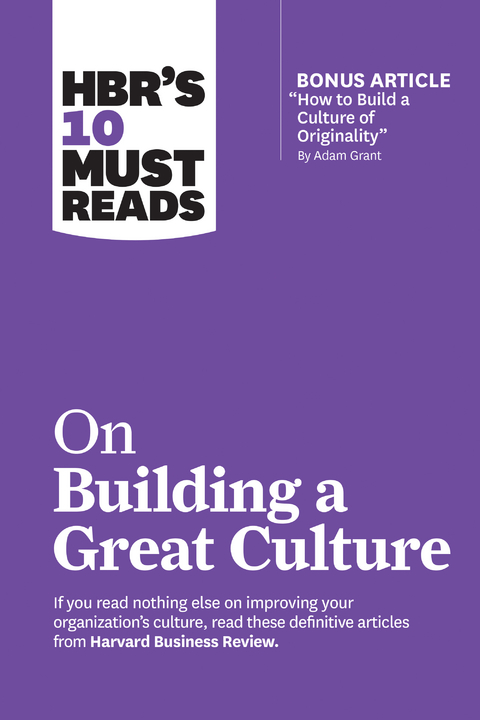 HBR'S 10 MUST READS

BONUS ARTICLE
"How to Build a Culture of Originality"
By Adam Grant

On Building a Great Culture

If you read nothing else on improving your organization's culture, read these definitive articles from Harvard Business Review.